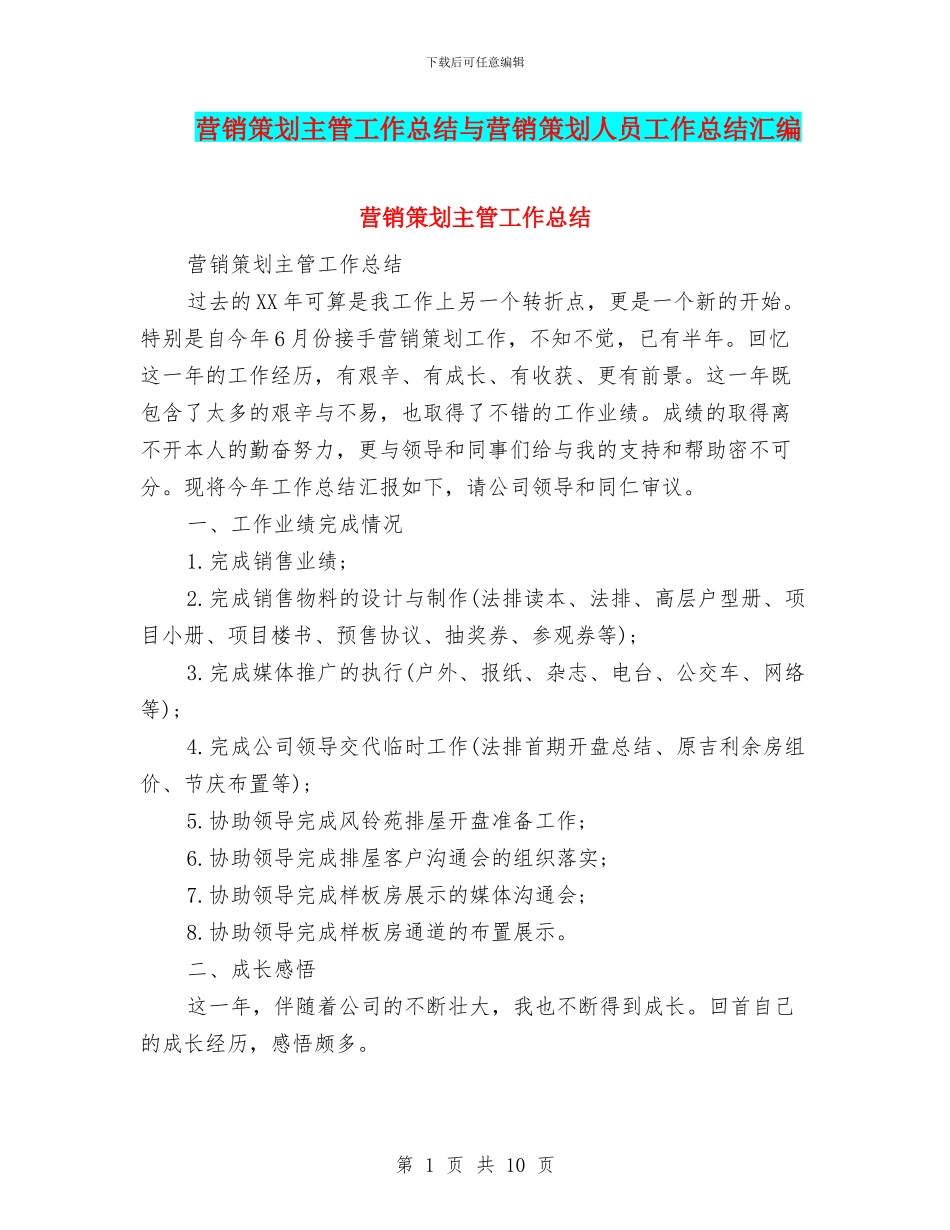 下载后可任意编辑

营销策划主管工作总结与营销策划人员工作总结汇编

营销策划主管工作总结

营销策划主管工作总结

过去的XX年可算是我工作上另一个转折点，更是一个新的开始。特别是自今年6月份接手营销策划工作，不知不觉，已有半年。回忆这一年的工作经历，有艰辛、有成长、有收获、更有前景。这一年既包含了太多的艰辛与不易，也取得了不错的工作业绩。成绩的取得离不开本人的勤奋努力，更与领导和同事们给与我的支持和帮助密不可分。现将今年工作总结汇报如下，请公司领导和同仁审议。

一、工作业绩完成情况

1.完成销售业绩；

2.完成销售物料的设计与制作(法排读本、法排、高层户型册、项目小册、项目楼书、预售协议、抽奖券、参观券等)；

3.完成媒体推广的执行(户外、报纸、杂志、电台、公交车、网络等)；

4.完成公司领导交代临时工作(法排首期开盘总结、原吉利余房组价、节庆布置等)；

5.协助领导完成风铃苑排屋开盘准备工作；

6.协助领导完成排屋客户沟通会的组织落实；

7.协助领导完成样板房展示的媒体沟通会；

8.协助领导完成样板房通道的布置展示。

二、成长感悟

这一年，伴随着公司的不断壮大，我也不断得到成长。回首自己的成长经历，感悟颇多。

第 1 页 共 10 页